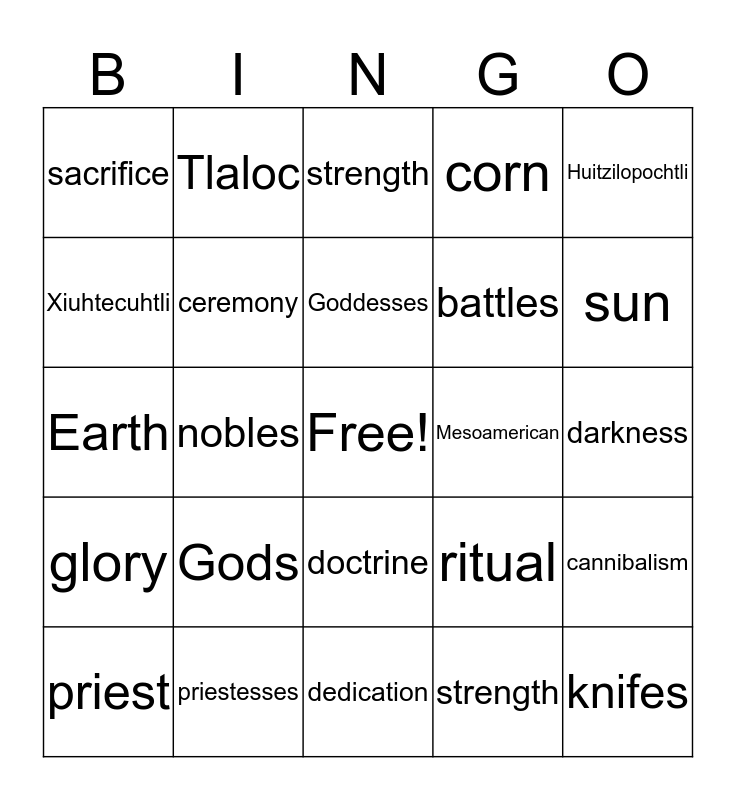 | B | I | N | G | O |
|---|---|---|---|---|
| sacrifice | Tlaloc | strength | corn | Huitzilopochtli |
| Xiuhtecuhtli | ceremony | Goddesses | battles | sun |
| Earth | nobles | Free! | Mesoamerican | darkness |
| glory | Gods | doctrine | ritual | cannibalism |
| priest | priestesses | dedication | strength | knifes |